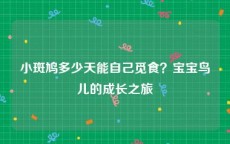 小斑鸠多少天能自己觅食？宝宝鸟儿的成长之旅